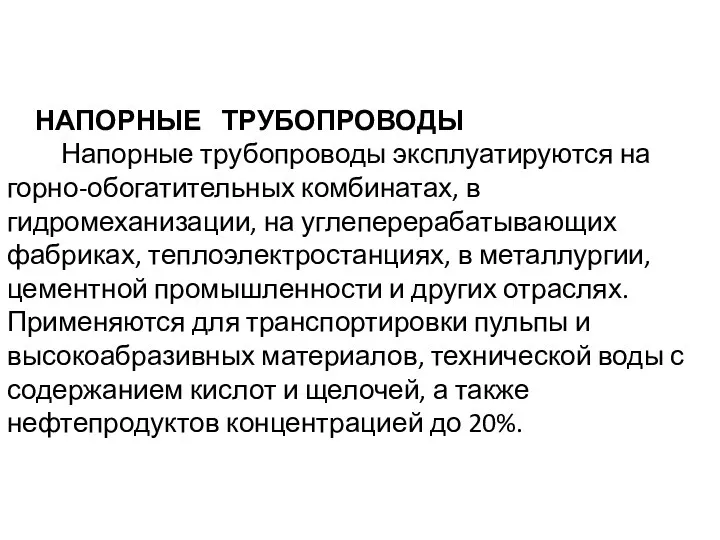 НАПОРНЫЕ ТРУБОПРОВОДЫ

Напорные трубопроводы эксплуатируются на горно-обогатительных комбинатах, в гидромеханизации, на углеперерабатывающих фабриках, теплоэлектростанциях, в металлургии, цементной промышленности и других отраслях. Применяются для транспортировки пульпы и высокоабразивных материалов, технической воды с содержанием кислот и щелочей, а также нефтепродуктов концентрацией до 20%.